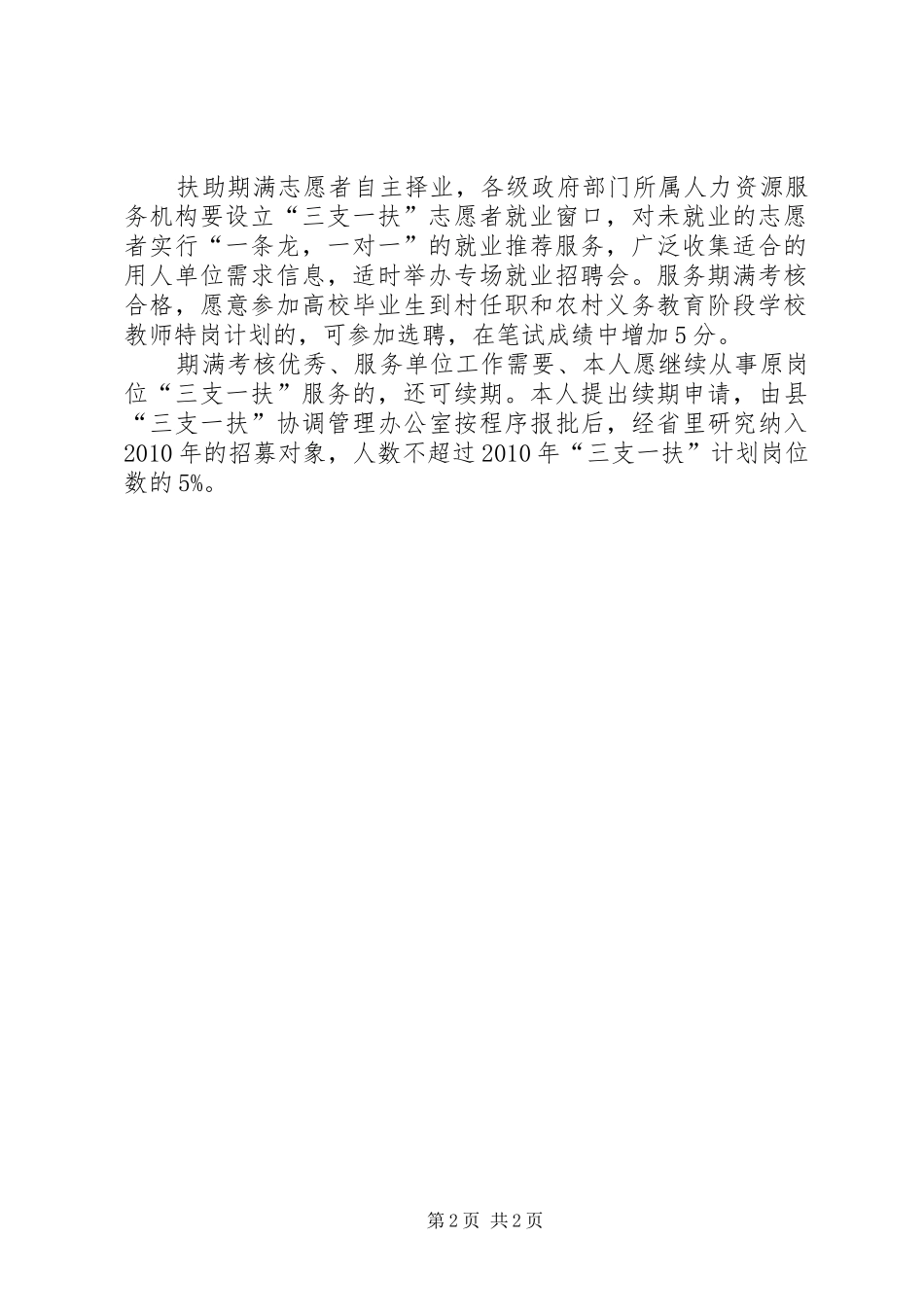 扶助期满志愿者自主择业，各级政府部门所属人力资源服务机构要设立“三支一扶”志愿者就业窗口，对未就业的志愿者实行“一条龙，一对一”的就业推荐服务，广泛收集适合的用人单位需求信息，适时举办专场就业招聘会。服务期满考核合格，愿意参加高校毕业生到村任职和农村义务教育阶段学校教师特岗计划的，可参加选聘，在笔试成绩中增加5分。

期满考核优秀、服务单位工作需要、本人愿继续从事原岗位“三支一扶”服务的，还可续期。本人提出续期申请，由县“三支一扶”协调管理办公室按程序报批后，经省里研究纳入2010年的招募对象，人数不超过2010年“三支一扶”计划岗位数的5%。

第2页 共2页